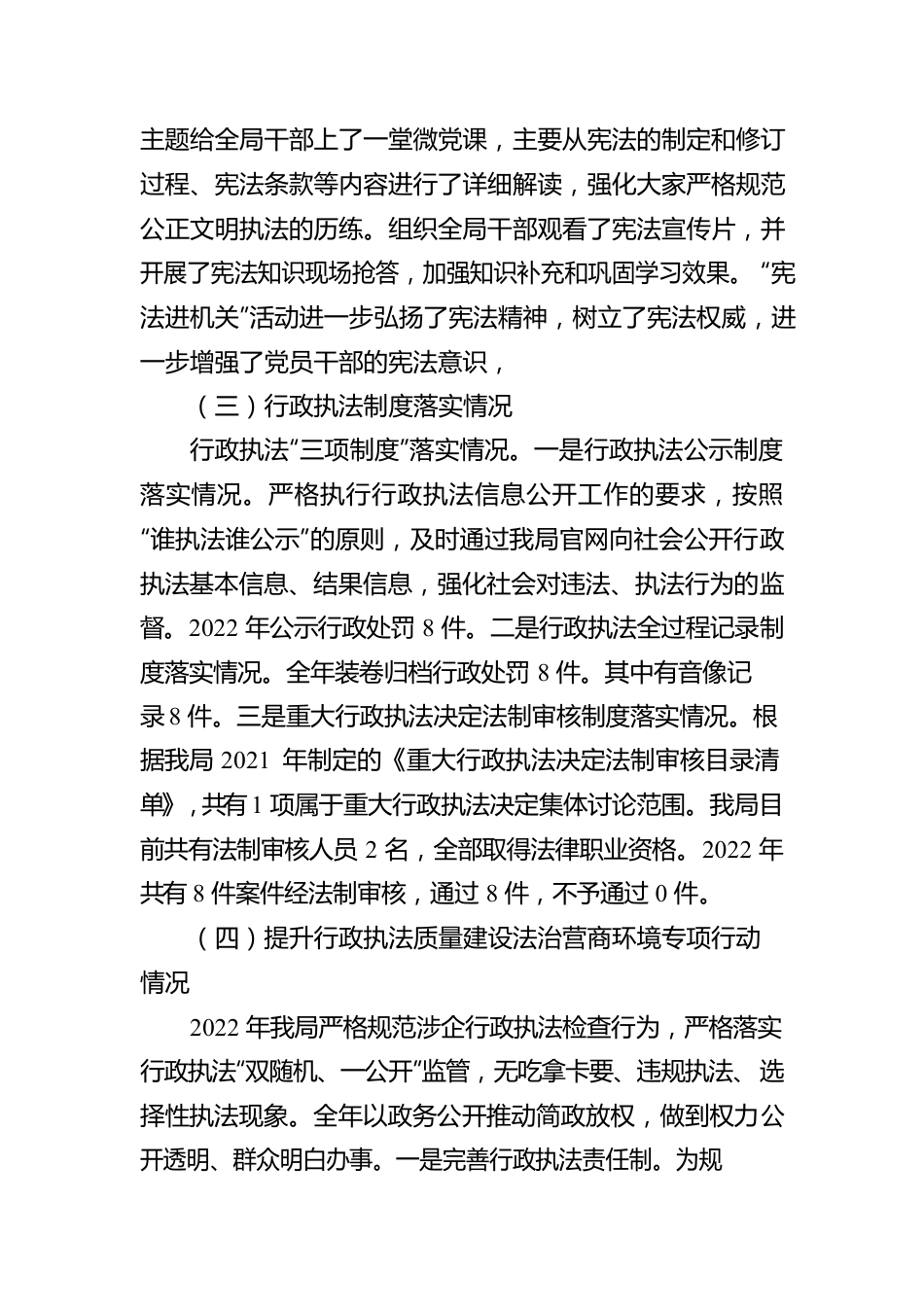 主题给全局干部上了一堂微党课，主要从宪法的制定和修订过程、宪法条款等内容进行了详细解读，强化大家严格规范公正文明执法的历练。组织全局干部观看了宪法宣传片，并开展了宪法知识现场抢答，加强知识补充和巩固学习效果。“宪法进机关”活动进一步弘扬了宪法精神，树立了宪法权威，进一步增强了党员干部的宪法意识，

（三）行政执法制度落实情况

行政执法“三项制度”落实情况。一是行政执法公示制度落实情况。严格执行行政执法信息公开工作的要求，按照“谁执法谁公示”的原则，及时通过我局官网向社会公开行政执法基本信息、结果信息，强化社会对违法、执法行为的监督。2022 年公示行政处罚 8 件。二是行政执法全过程记录制度落实情况。全年装卷归档行政处罚 8 件。其中有音像记录8 件。三是重大行政执法决定法制审核制度落实情况。根据我局 2021 年制定的《重大行政执法决定法制审核目录清单》，共有 1 项属于重大行政执法决定集体讨论范围。我局目前共有法制审核人员 2 名，全部取得法律职业资格。2022 年共有 8 件案件经法制审核，通过 8 件，不予通过 0 件。

（四）提升行政执法质量建设法治营商环境专项行动情况

2022 年我局严格规范涉企行政执法检查行为，严格落实行政执法“双随机、一公开”监管，无吃拿卡要、违规执法、选择性执法现象。全年以政务公开推动简政放权，做到权力公开透明、群众明白办事。一是完善行政执法责任制。为规